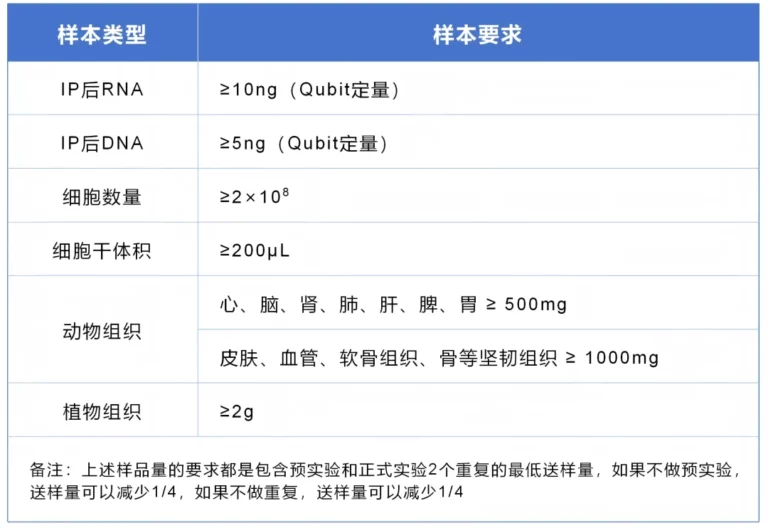 | 样本类型 | 样本要求 |
|---|---|
| IP后RNA | ≥10ng（Qubit定量） |
| IP后DNA | ≥5ng（Qubit定量） |
| 细胞数量 | $≥2×10^8$ |
| 细胞干体积 | ≥200μL |
| 动物组织 | 心、脑、肾、肺、肝、脾、胃 ≥ 500mg |
|  | 皮肤、血管、软骨组织、骨等坚韧组织 ≥ 1000mg |
| 植物组织 | ≥2g |

备注：上述样品量的要求都是包含预实验和正式实验2个重复的最低送样量，如果不做预实验，送样量可以减少1/4，如果不做重复，送样量可以减少1/4